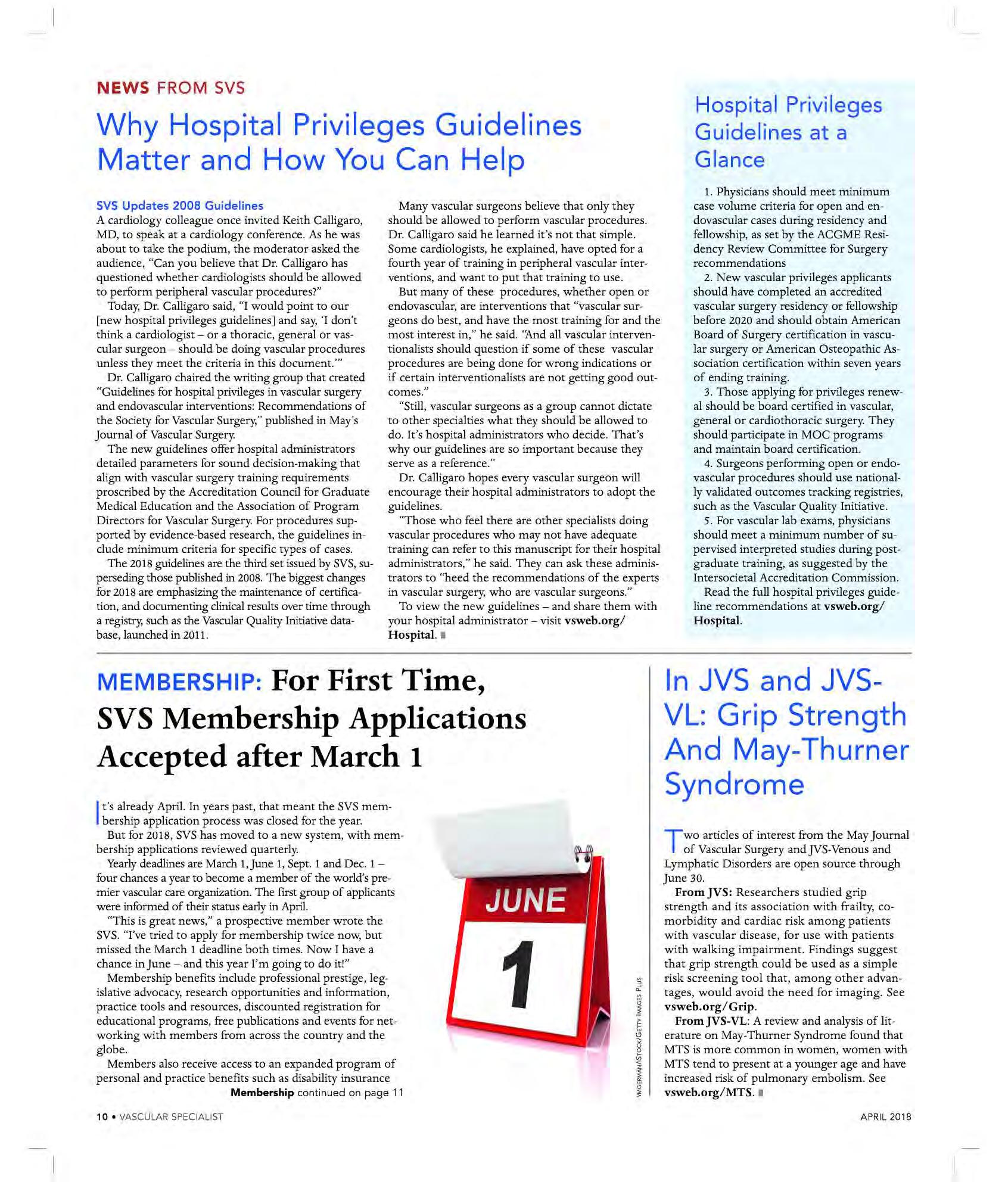 NEWS FROM SVS

Why Hospital Privileges Guidelines Matter and How You Can Help

SVS Updates 2008 Guidelines

A cardiology colleague once invited Keith Calligaro, MD, to speak at a cardiology conference. As he was about to take the podium, the moderator asked the audience, "Can you believe that Dr. Calligaro has questioned whether cardiologists should be allowed to perform peripheral vascular procedures?"

Today, Dr. Calligaro said, "I would point to our [new hospital privileges guidelines] and say, 'I don't think a cardiologist – or a thoracic, general or vascular surgeon – should be doing vascular procedures unless they meet the criteria in this document.'"

Dr. Calligaro chaired the writing group that created "Guidelines for hospital privileges in vascular surgery and endovascular interventions: Recommendations of the Society for Vascular Surgery," published in May's Journal of Vascular Surgery.

The new guidelines offer hospital administrators detailed parameters for sound decision-making that align with vascular surgery training requirements proscribed by the Accreditation Council for Graduate Medical Education and the Association of Program Directors for Vascular Surgery. For procedures supported by evidence-based research, the guidelines include minimum criteria for specific types of cases.

The 2018 guidelines are the third set issued by SVS, superseding those published in 2008. The biggest changes for 2018 are emphasizing the maintenance of certification, and documenting clinical results over time through a registry, such as the Vascular Quality Initiative database, launched in 2011.

Many vascular surgeons believe that only they should be allowed to perform vascular procedures. Dr. Calligaro said he learned it's not that simple. Some cardiologists, he explained, have opted for a fourth year of training in peripheral vascular interventions, and want to put that training to use.

But many of these procedures, whether open or endovascular, are interventions that "vascular surgeons do best, and have the most training for and the most interest in," he said. "And all vascular interventionalists should question if some of these vascular procedures are being done for wrong indications or if certain interventionalists are not getting good outcomes."

"Still, vascular surgeons as a group cannot dictate to other specialties what they should be allowed to do. It's hospital administrators who decide. That's why our guidelines are so important because they serve as a reference."

Dr. Calligaro hopes every vascular surgeon will encourage their hospital administrators to adopt the guidelines.

"Those who feel there are other specialists doing vascular procedures who may not have adequate training can refer to this manuscript for their hospital administrators," he said. They can ask these administrators to "heed the recommendations of the experts in vascular surgery, who are vascular surgeons."

To view the new guidelines – and share them with your hospital administrator – visit vsweb.org/Hospital.

Hospital Privileges Guidelines at a Glance

1. Physicians should meet minimum case volume criteria for open and endovascular cases during residency and fellowship, as set by the ACGME Residency Review Committee for Surgery recommendations

2. New vascular privileges applicants should have completed an accredited vascular surgery residency or fellowship before 2020 and should obtain American Board of Surgery certification in vascular surgery or American Osteopathic Association certification within seven years of ending training.

3. Those applying for privileges renewal should be board certified in vascular, general or cardiothoracic surgery. They should participate in MOC programs and maintain board certification.

4. Surgeons performing open or endovascular procedures should use nationally validated outcomes tracking registries, such as the Vascular Quality Initiative.

5. For vascular lab exams, physicians should meet a minimum number of supervised interpreted studies during postgraduate training, as suggested by the Intersocietal Accreditation Commission.

Read the full hospital privileges guideline recommendations at vsweb.org/Hospital.

MEMBERSHIP: For First Time, SVS Membership Applications Accepted after March 1

It's already April. In years past, that meant the SVS membership application process was closed for the year.

But for 2018, SVS has moved to a new system, with membership applications reviewed quarterly.

Yearly deadlines are March 1, June 1, Sept. 1 and Dec. 1 – four chances a year to become a member of the world's premier vascular care organization. The first group of applicants were informed of their status early in April.

"This is great news," a prospective member wrote the SVS. "I've tried to apply for membership twice now, but missed the March 1 deadline both times. Now I have a chance in June – and this year I'm going to do it!"

Membership benefits include professional prestige, legislative advocacy, research opportunities and information, practice tools and resources, discounted registration for educational programs, free publications and events for networking with members from across the country and the globe.

Members also receive access to an expanded program of personal and practice benefits such as disability insurance

Membership continued on page 11

JUNE
1

YMGERMAN/ISTOCK/GETTY IMAGES PLUS

In JVS and JVS-VL: Grip Strength And May-Thurner Syndrome

Two articles of interest from the May Journal of Vascular Surgery and JVS-Venous and Lymphatic Disorders are open source through June 30.

From JVS: Researchers studied grip strength and its association with frailty, comorbidity and cardiac risk among patients with vascular disease, for use with patients with walking impairment. Findings suggest that grip strength could be used as a simple risk screening tool that, among other advantages, would avoid the need for imaging. See vsweb.org/Grip.

From JVS-VL: A review and analysis of literature on May-Thurner Syndrome found that MTS is more common in women, women with MTS tend to present at a younger age and have increased risk of pulmonary embolism. See vsweb.org/MTS.

10 • VASCULAR SPECIALIST

APRIL 2018